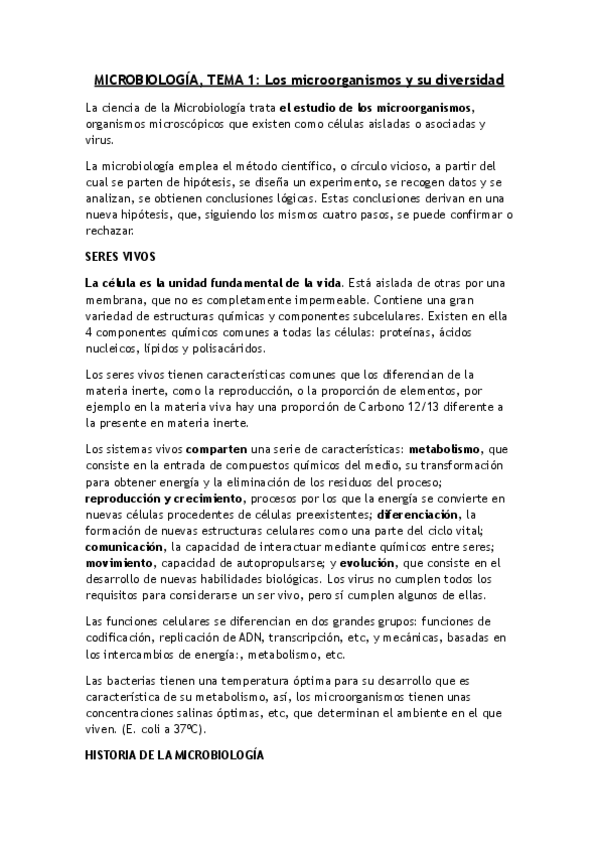 MICROBIOLOGÍA, TEMA 1: Los microorganismos y su diversidad

La ciencia de la Microbiología trata el estudio de los microorganismos, organismos microscópicos que existen como células aisladas o asociadas y virus.

La microbiología emplea el método científico, o círculo vicioso, a partir del cual se parten de hipótesis, se diseña un experimento, se recogen datos y se analizan, se obtienen conclusiones lógicas. Estas conclusiones derivan en una nueva hipótesis, que, siguiendo los mismos cuatro pasos, se puede confirmar o rechazar.

SERES VIVOS

La célula es la unidad fundamental de la vida. Está aislada de otras por una membrana, que no es completamente impermeable. Contiene una gran variedad de estructuras químicas y componentes subcelulares. Existen en ella 4 componentes químicos comunes a todas las células: proteínas, ácidos nucleicos, lípidos y polisacáridos.

Los seres vivos tienen características comunes que los diferencian de la materia inerte, como la reproducción, o la proporción de elementos, por ejemplo en la materia viva hay una proporción de Carbono 12/13 diferente a la presente en materia inerte.

Los sistemas vivos comparten una serie de características: metabolismo, que consiste en la entrada de compuestos químicos del medio, su transformación para obtener energía y la eliminación de los residuos del proceso; reproducción y crecimiento, procesos por los que la energía se convierte en nuevas células procedentes de células preexistentes; diferenciación, la formación de nuevas estructuras celulares como una parte del ciclo vital; comunicación, la capacidad de interactuar mediante químicos entre seres; movimiento, capacidad de autopropulsarse; y evolución, que consiste en el desarrollo de nuevas habilidades biológicas. Los virus no cumplen todos los requisitos para considerarse un ser vivo, pero sí cumplen algunos de ellas.

Las funciones celulares se diferencian en dos grandes grupos: funciones de codificación, replicación de ADN, transcripción, etc, y mecánicas, basadas en los intercambios de energía:, metabolismo, etc.

Las bacterias tienen una temperatura óptima para su desarrollo que es característica de su metabolismo, así, los microorganismos tienen unas concentraciones salinas óptimas, etc, que determinan el ambiente en el que viven. (E. coli a 37ºC).

HISTORIA DE LA MICROBIOLOGÍA